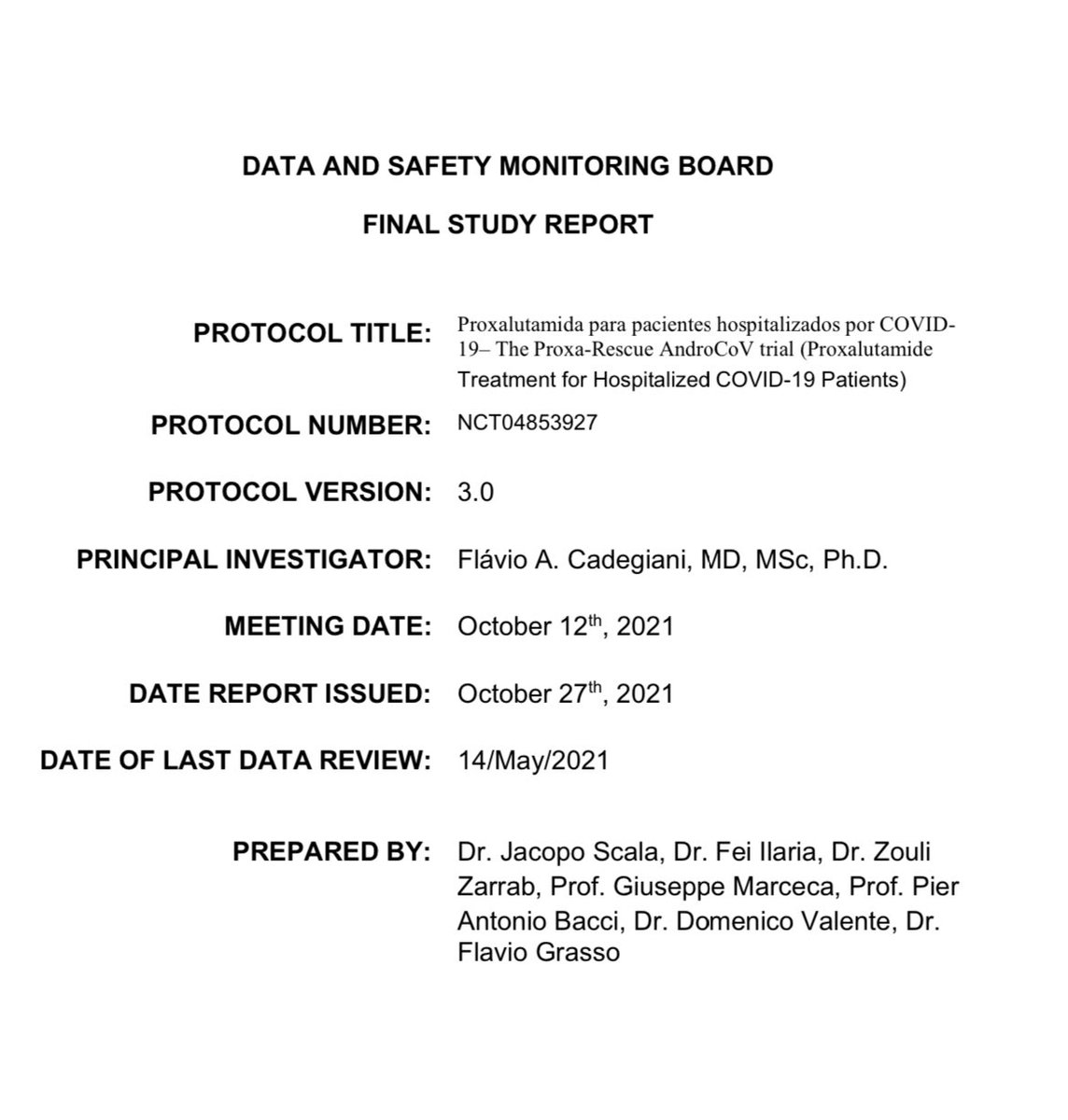 DATA AND SAFETY MONITORING BOARD

FINAL STUDY REPORT

PROTOCOL TITLE: Proxalutamida para pacientes hospitalizados por COVID-19– The Proxa-Rescue AndroCoV trial (Proxalutamide Treatment for Hospitalized COVID-19 Patients)

PROTOCOL NUMBER: NCT04853927

PROTOCOL VERSION: 3.0

PRINCIPAL INVESTIGATOR: Flávio A. Cadegiani, MD, MSc, Ph.D.

MEETING DATE: October 12$^{th}$, 2021

DATE REPORT ISSUED: October 27$^{th}$, 2021

DATE OF LAST DATA REVIEW: 14/May/2021

PREPARED BY: Dr. Jacopo Scala, Dr. Fei Ilaria, Dr. Zouli Zarrab, Prof. Giuseppe Marceca, Prof. Pier Antonio Bacci, Dr. Domenico Valente, Dr. Flavio Grasso